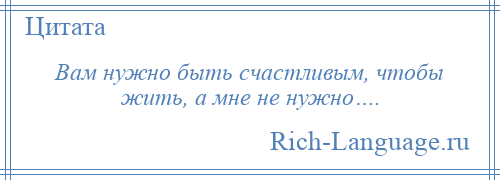 Цитата

Вам нужно быть счастливым, чтобы жить, а мне не нужно….

Rich-Language.ru